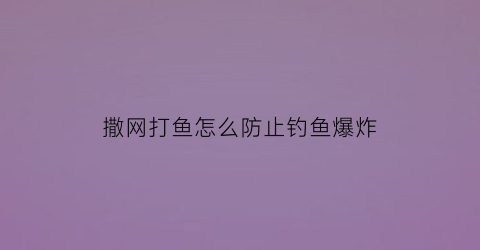 撒网打鱼怎么防止钓鱼爆炸